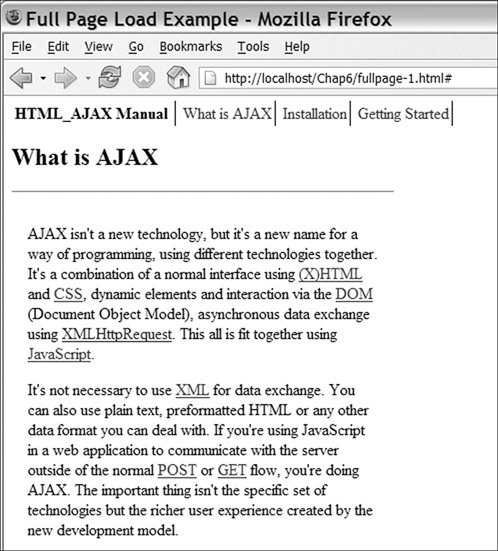 Full Page Load Example - Mozilla Firefox

File Edit View Go Bookmarks Tools Help

http://localhost/Chap6/fullpage-1.html#

HTML_AJAX Manual | What is AJAX | Installation | Getting Started |

What is AJAX

AJAX isn't a new technology, but it's a new name for a way of programming, using different technologies together. It's a combination of a normal interface using (X)HTML and CSS, dynamic elements and interaction via the DOM (Document Object Model), asynchronous data exchange using XMLHttpRequest. This all is fit together using JavaScript.

It's not necessary to use XML for data exchange. You can also use plain text, preformatted HTML or any other data format you can deal with. If you're using JavaScript in a web application to communicate with the server outside of the normal POST or GET flow, you're doing AJAX. The important thing isn't the specific set of technologies but the richer user experience created by the new development model.